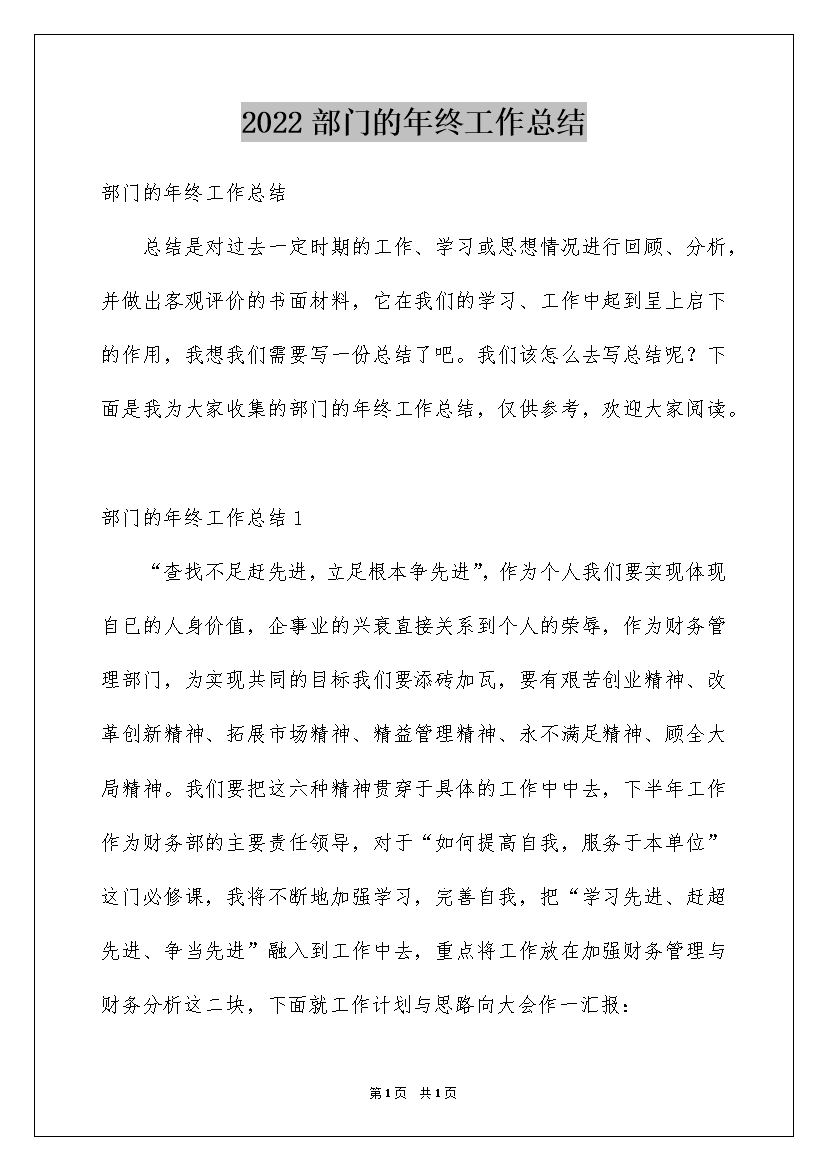 2022 部门的年终工作总结

部门的年终工作总结

总结是对过去一定时期的工作、学习或思想情况进行回顾、分析，并做出客观评价的书面材料，它在我们的学习、工作中起到呈上启下的作用，我想我们需要写一份总结了吧。我们该怎么去写总结呢？下面是我为大家收集的部门的年终工作总结，仅供参考，欢迎大家阅读。

部门的年终工作总结 1

“查找不足赶先进，立足根本争先进”，作为个人我们要实现体现自已的人身价值，企事业的兴衰直接关系到个人的荣辱，作为财务管理部门，为实现共同的目标我们要添砖加瓦，要有艰苦创业精神、改革创新精神、拓展市场精神、精益管理精神、永不满足精神、顾全大局精神。我们要把这六种精神贯穿于具体的工作中中去，下半年工作作为财务部的主要责任领导，对于“如何提高自我，服务于本单位”这门必修课，我将不断地加强学习，完善自我，把“学习先进、赶超先进、争当先进”融入到工作中去，重点将工作放在加强财务管理与财务分析这二块，下面就工作计划与思路向大会作一汇报：

第1页 共1页